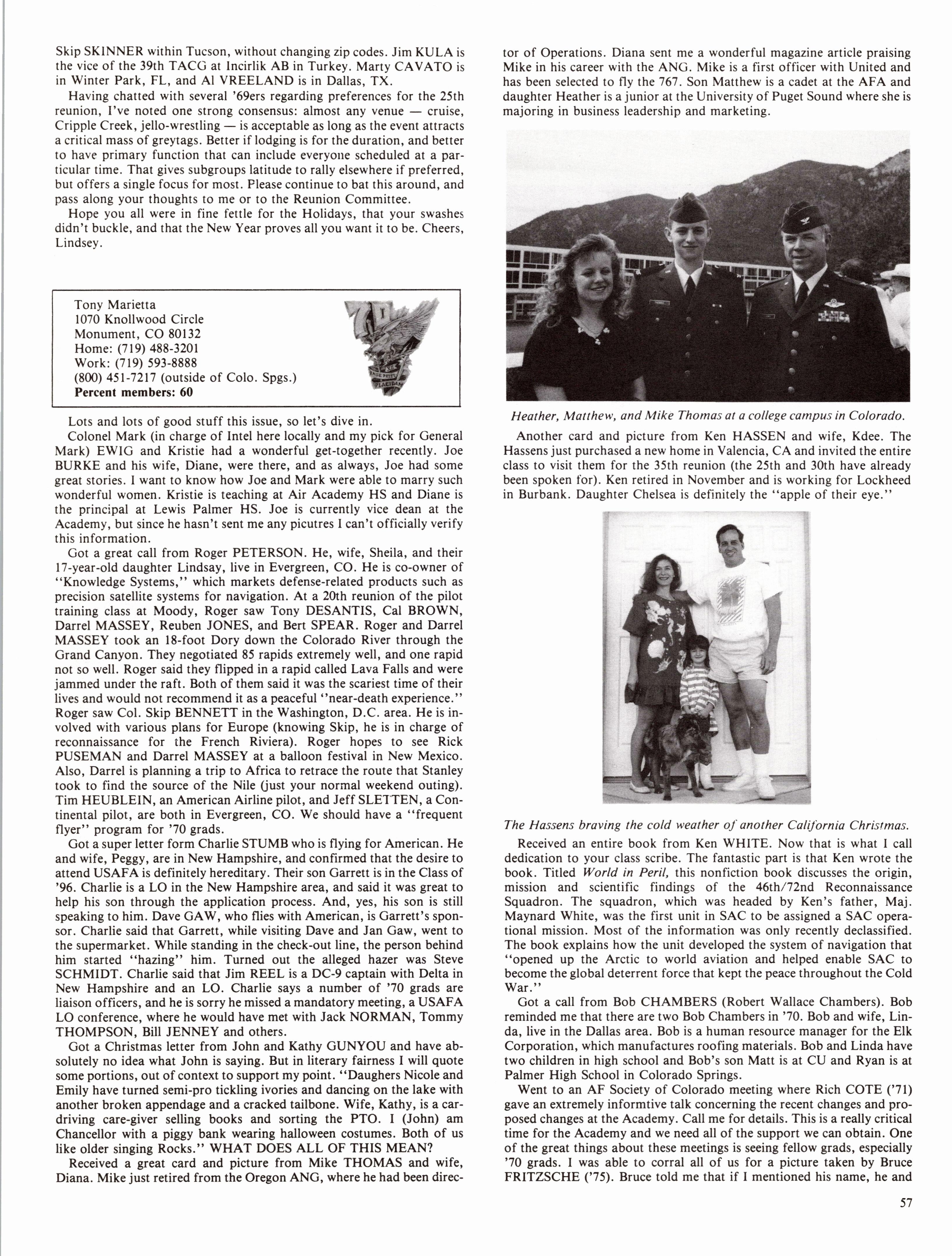 Skip SKINNER within Tucson, without changing zip codes. Jim KULA is the vice of the 39th TACG at Incirlik AB in Turkey. Marty CAVATO is in Winter Park, FL, and Al VREELAND is in Dallas, TX.

Having chatted with several '69ers regarding preferences for the 25th reunion, I've noted one strong consensus: almost any venue — cruise, Cripple Creek, jello-wrestling — is acceptable as long as the event attracts a critical mass of greytags. Better if lodging is for the duration, and better to have primary function that can include everyone scheduled at a particular time. That gives subgroups latitude to rally elsewhere if preferred, but offers a single focus for most. Please continue to bat this around, and pass along your thoughts to me or to the Reunion Committee.

Hope you all were in fine fettle for the Holidays, that your swashes didn't buckle, and that the New Year proves all you want it to be. Cheers, Lindsey.

Tony Marietta
1070 Knollwood Circle
Monument, CO 80132
Home: (719) 488-3201
Work: (719) 593-8888
(800) 451-7217 (outside of Colo. Spgs.)
Percent members: 60

Lots and lots of good stuff this issue, so let's dive in.

Colonel Mark (in charge of Intel here locally and my pick for General Mark) EWIG and Kristie had a wonderful get-together recently. Joe BURKE and his wife, Diane, were there, and as always, Joe had some great stories. I want to know how Joe and Mark were able to marry such wonderful women. Kristie is teaching at Air Academy HS and Diane is the principal at Lewis Palmer HS. Joe is currently vice dean at the Academy, but since he hasn't sent me any picutres I can't officially verify this information.

Got a great call from Roger PETERSON. He, wife, Sheila, and their 17-year-old daughter Lindsay, live in Evergreen, CO. He is co-owner of "Knowledge Systems," which markets defense-related products such as precision satellite systems for navigation. At a 20th reunion of the pilot training class at Moody, Roger saw Tony DESANTIS, Cal BROWN, Darrel MASSEY, Reuben JONES, and Bert SPEAR. Roger and Darrel MASSEY took an 18-foot Dory down the Colorado River through the Grand Canyon. They negotiated 85 rapids extremely well, and one rapid not so well. Roger said they flipped in a rapid called Lava Falls and were jammed under the raft. Both of them said it was the scariest time of their lives and would not recommend it as a peaceful "near-death experience." Roger saw Col. Skip BENNETT in the Washington, D.C. area. He is involved with various plans for Europe (knowing Skip, he is in charge of reconnaissance for the French Riviera). Roger hopes to see Rick PUSEMAN and Darrel MASSEY at a balloon festival in New Mexico. Also, Darrel is planning a trip to Africa to retrace the route that Stanley took to find the source of the Nile (just your normal weekend outing). Tim HEUBLEIN, an American Airline pilot, and Jeff SLETTEN, a Continental pilot, are both in Evergreen, CO. We should have a "frequent flyer" program for '70 grads.

Got a super letter form Charlie STUMB who is flying for American. He and wife, Peggy, are in New Hampshire, and confirmed that the desire to attend USAFA is definitely hereditary. Their son Garrett is in the Class of '96. Charlie is a LO in the New Hampshire area, and said it was great to help his son through the application process. And, yes, his son is still speaking to him. Dave GAW, who flies with American, is Garrett's sponsor. Charlie said that Garrett, while visiting Dave and Jan Gaw, went to the supermarket. While standing in the check-out line, the person behind him started "hazing" him. Turned out the alleged hazer was Steve SCHMIDT. Charlie said that Jim REEL is a DC-9 captain with Delta in New Hampshire and an LO. Charlie says a number of '70 grads are liaison officers, and he is sorry he missed a mandatory meeting, a USAFA LO conference, where he would have met with Jack NORMAN, Tommy THOMPSON, Bill JENNEY and others.

Got a Christmas letter from John and Kathy GUNYOU and have absolutely no idea what John is saying. But in literary fairness I will quote some portions, out of context to support my point. "Daughers Nicole and Emily have turned semi-pro tickling ivories and dancing on the lake with another broken appendage and a cracked tailbone. Wife, Kathy, is a car-driving care-giver selling books and sorting the PTO. I (John) am Chancellor with a piggy bank wearing halloween costumes. Both of us like older singing Rocks." WHAT DOES ALL OF THIS MEAN?

Received a great card and picture from Mike THOMAS and wife, Diana. Mike just retired from the Oregon ANG, where he had been director of Operations. Diana sent me a wonderful magazine article praising Mike in his career with the ANG. Mike is a first officer with United and has been selected to fly the 767. Son Matthew is a cadet at the AFA and daughter Heather is a junior at the University of Puget Sound where she is majoring in business leadership and marketing.

Heather, Matthew, and Mike Thomas at a college campus in Colorado.

Another card and picture from Ken HASSEN and wife, Kdee. The Hassens just purchased a new home in Valencia, CA and invited the entire class to visit them for the 35th reunion (the 25th and 30th have already been spoken for). Ken retired in November and is working for Lockheed in Burbank. Daughter Chelsea is definitely the "apple of their eye."

The Hassens braving the cold weather of another California Christmas.

Received an entire book from Ken WHITE. Now that is what I call dedication to your class scribe. The fantastic part is that Ken wrote the book. Titled World in Peril, this nonfiction book discusses the origin, mission and scientific findings of the 46th/72nd Reconnaissance Squadron. The squadron, which was headed by Ken's father, Maj. Maynard White, was the first unit in SAC to be assigned a SAC operational mission. Most of the information was only recently declassified. The book explains how the unit developed the system of navigation that "opened up the Arctic to world aviation and helped enable SAC to become the global deterrent force that kept the peace throughout the Cold War."

Got a call from Bob CHAMBERS (Robert Wallace Chambers). Bob reminded me that there are two Bob Chambers in '70. Bob and wife, Linda, live in the Dallas area. Bob is a human resource manager for the Elk Corporation, which manufactures roofing materials. Bob and Linda have two children in high school and Bob's son Matt is at CU and Ryan is at Palmer High School in Colorado Springs.

Went to an AF Society of Colorado meeting where Rich COTE ('71) gave an extremely informtive talk concerning the recent changes and proposed changes at the Academy. Call me for details. This is a really critical time for the Academy and we need all of the support we can obtain. One of the great things about these meetings is seeing fellow grads, especially '70 grads. I was able to corral all of us for a picture taken by Bruce FRITZSCHE ('75). Bruce told me that if I mentioned his name, he and

57